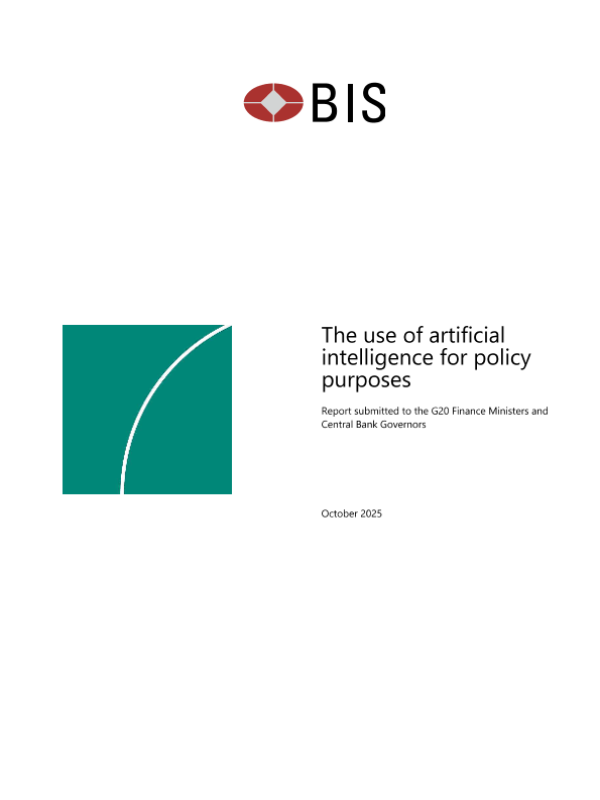 BIS

The use of artificial intelligence for policy purposes

Report submitted to the G20 Finance Ministers and Central Bank Governors

October 2025